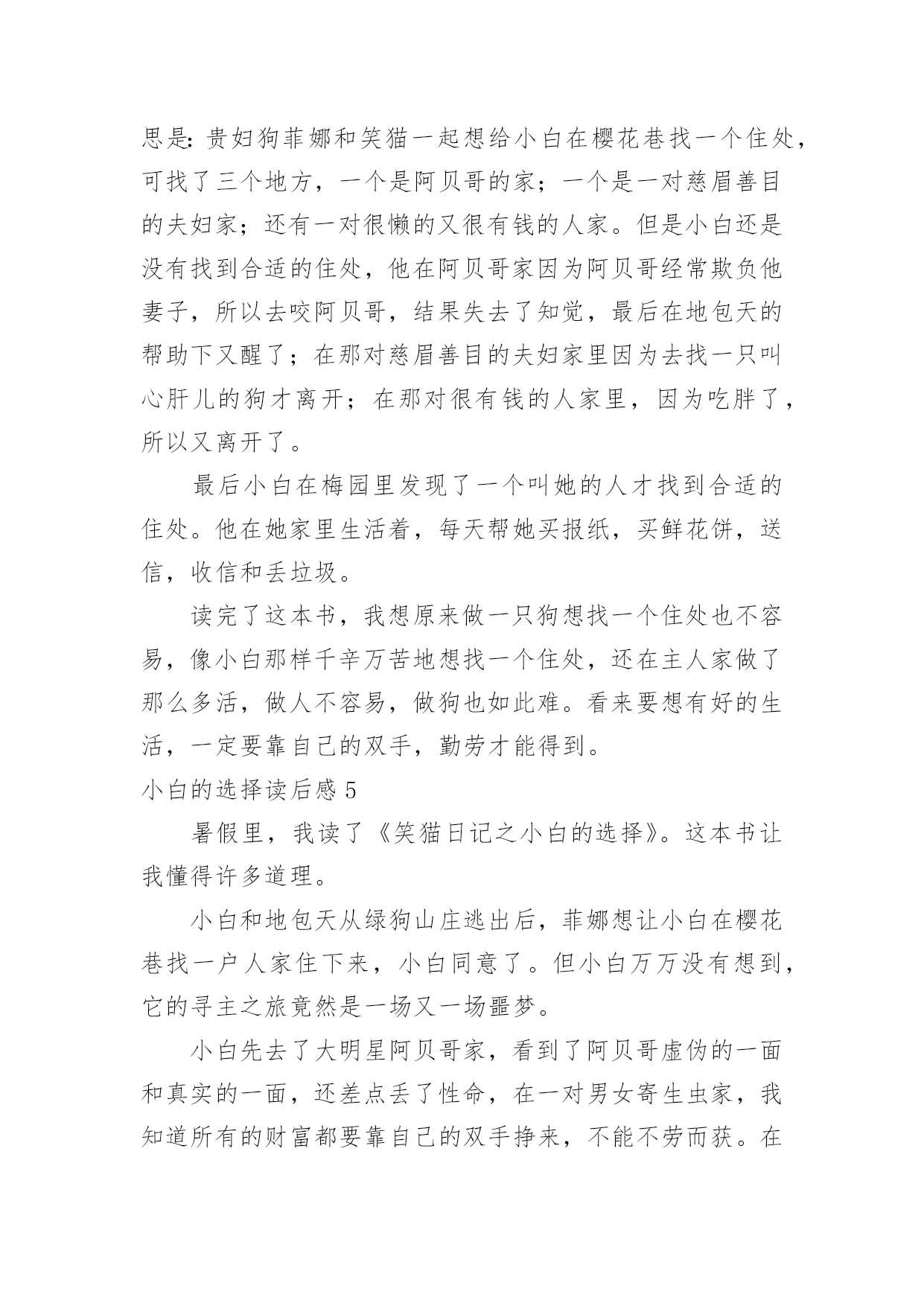 思是：贵妇狗菲娜和笑猫一起想给小白在樱花巷找一个住处，可找了三个地方，一个是阿贝哥的家；一个是一对慈眉善目的夫妇家；还有一对很懒的又很有钱的人家。但是小白还是没有找到合适的住处，他在阿贝哥家因为阿贝哥经常欺负他妻子，所以去咬阿贝哥，结果失去了知觉，最后在地包天的帮助下又醒了；在那对慈眉善目的夫妇家里因为去找一只叫心肝儿的狗才离开；在那对很有钱的人家里，因为吃胖了，所以又离开了。

最后小白在梅园里发现了一个叫她的人才找到合适的住处。他在她家里生活着，每天帮她买报纸，买鲜花饼，送信，收信和丢垃圾。

读完了这本书，我想原来做一只狗想找一个住处也不容易，像小白那样千辛万苦地想找一个住处，还在主人家做了那么多活，做人不容易，做狗也如此难。看来要想有好的生活，一定要靠自己的双手，勤劳才能得到。

小白的选择读后感 5

暑假里，我读了《笑猫日记之小白的选择》。这本书让我懂得许多道理。

小白和地包天从绿狗山庄逃出后，菲娜想让小白在樱花巷找一户人家住下来，小白同意了。但小白万万没有想到，它的寻主之旅竟然是一场又一场噩梦。

小白先去了大明星阿贝哥家，看到了阿贝哥虚伪的一面和真实的一面，还差点丢了性命，在一对男女寄生虫家，我知道所有的财富都要靠自己的双手挣来，不能不劳而获。在